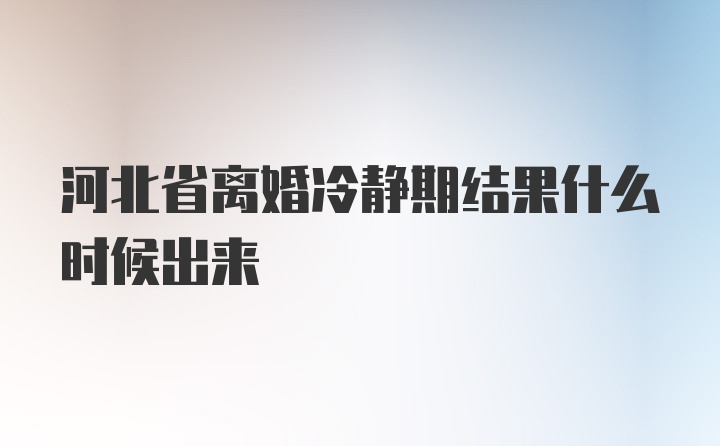 河北省离婚冷静期结果什么时候出来